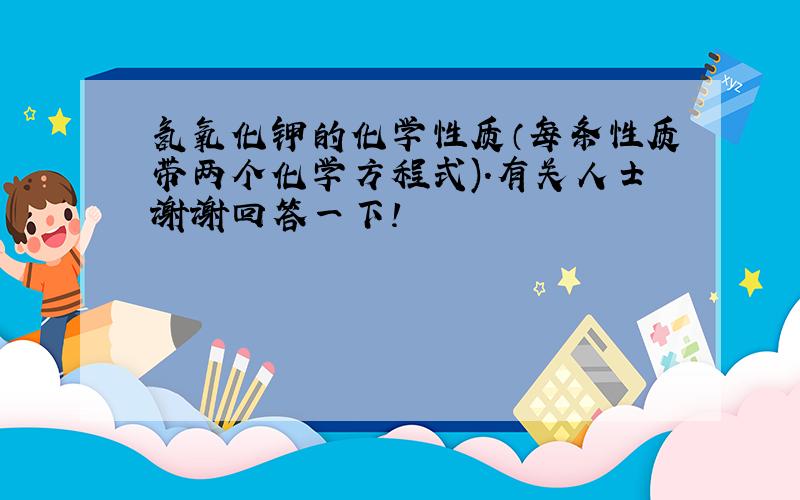 氢氧化钾的化学性质（每条性质带两个化学方程式）.有关人士谢谢回答一下!

xyz